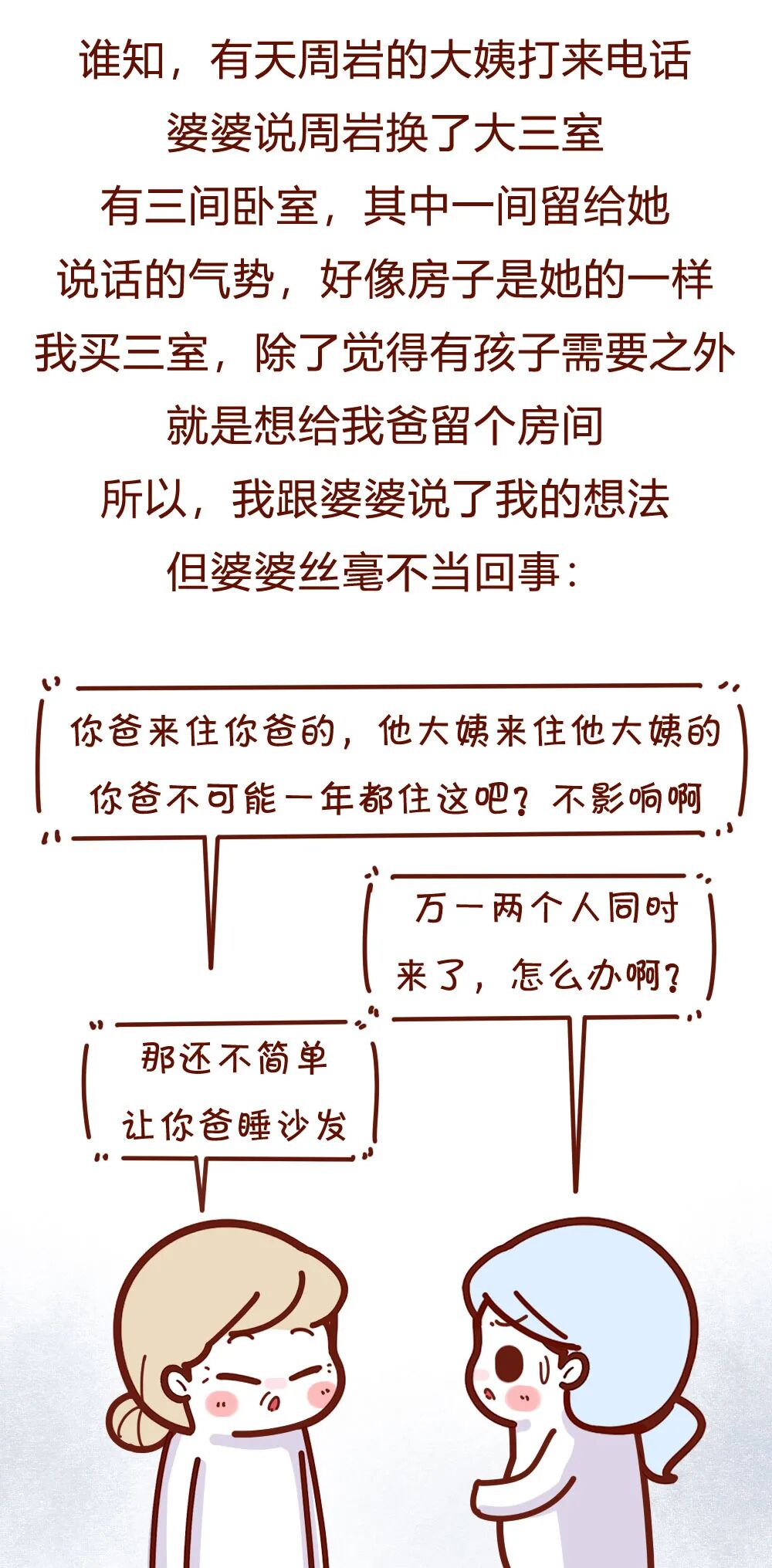 谁知，有天周岩的大姨打来电话
婆婆说周岩换了大三室
有三间卧室，其中一间留给她
说话的气势，好像房子是她的一样
我买三室，除了觉得有孩子需要之外
就是想给我爸留个房间
所以，我跟婆婆说了我的想法
但婆婆丝毫不当回事：

你爸来住你爸的，他大姨来住他大姨的
你爸不可能一年都住这吧？不影响啊

万一两个人同时来了，怎么办啊？

那还不简单
让你爸睡沙发